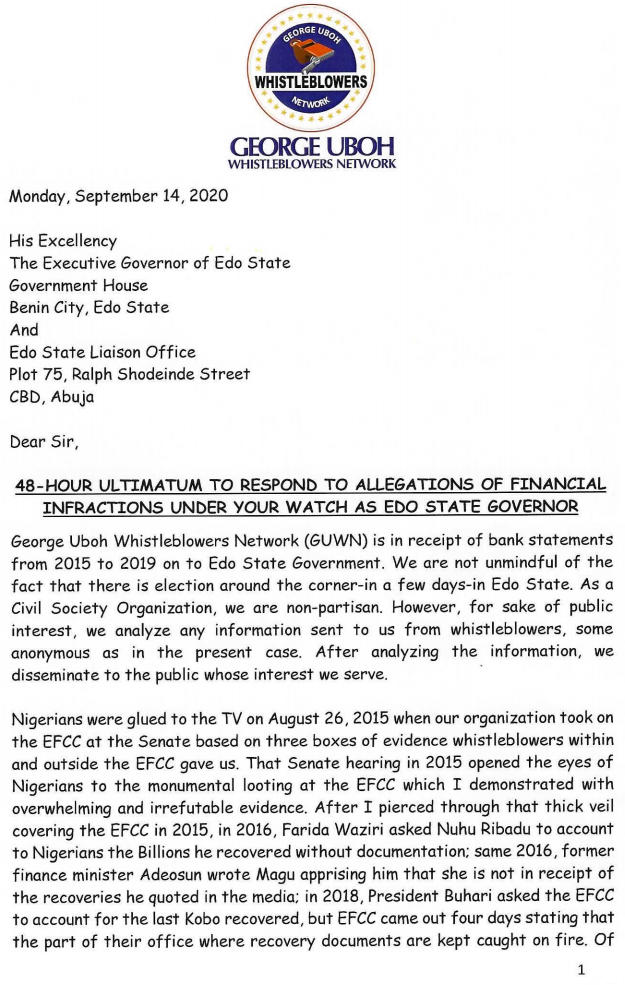 GEORGE UBOH
WHISTLEBLOWERS
NETWORK

GEORGE UBOH
WHISTLEBLOWERS NETWORK

Monday, September 14, 2020

His Excellency
The Executive Governor of Edo State
Government House
Benin City, Edo State
And
Edo State Liaison Office
Plot 75, Ralph Shodeinde Street
CBD, Abuja

Dear Sir,

48-HOUR ULTIMATUM TO RESPOND TO ALLEGATIONS OF FINANCIAL INFRACTIONS UNDER YOUR WATCH AS EDO STATE GOVERNOR

George Uboh Whistleblowers Network (GUWN) is in receipt of bank statements from 2015 to 2019 on to Edo State Government. We are not unmindful of the fact that there is election around the corner-in a few days-in Edo State. As a Civil Society Organization, we are non-partisan. However, for sake of public interest, we analyze any information sent to us from whistleblowers, some anonymous as in the present case. After analyzing the information, we disseminate to the public whose interest we serve.

Nigerians were glued to the TV on August 26, 2015 when our organization took on the EFCC at the Senate based on three boxes of evidence whistleblowers within and outside the EFCC gave us. That Senate hearing in 2015 opened the eyes of Nigerians to the monumental looting at the EFCC which I demonstrated with overwhelming and irrefutable evidence. After I pierced through that thick veil covering the EFCC in 2015, in 2016, Farida Waziri asked Nuhu Ribadu to account to Nigerians the Billions he recovered without documentation; same 2016, former finance minister Adeosun wrote Magu apprising him that she is not in receipt of the recoveries he quoted in the media; in 2018, President Buhari asked the EFCC to account for the last Kobo recovered, but EFCC came out four days stating that the part of their office where recovery documents are kept caught on fire. Of

1